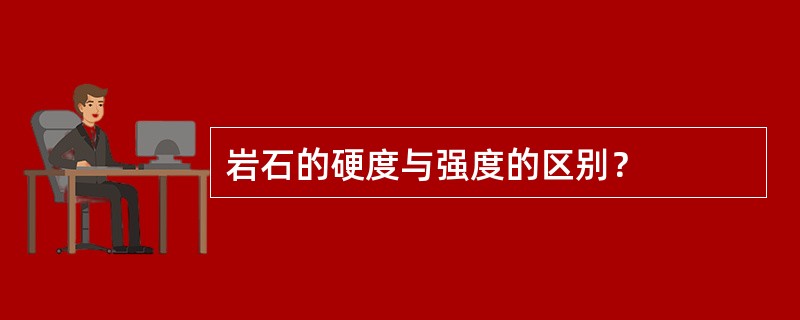 岩石的硬度与强度的区别？